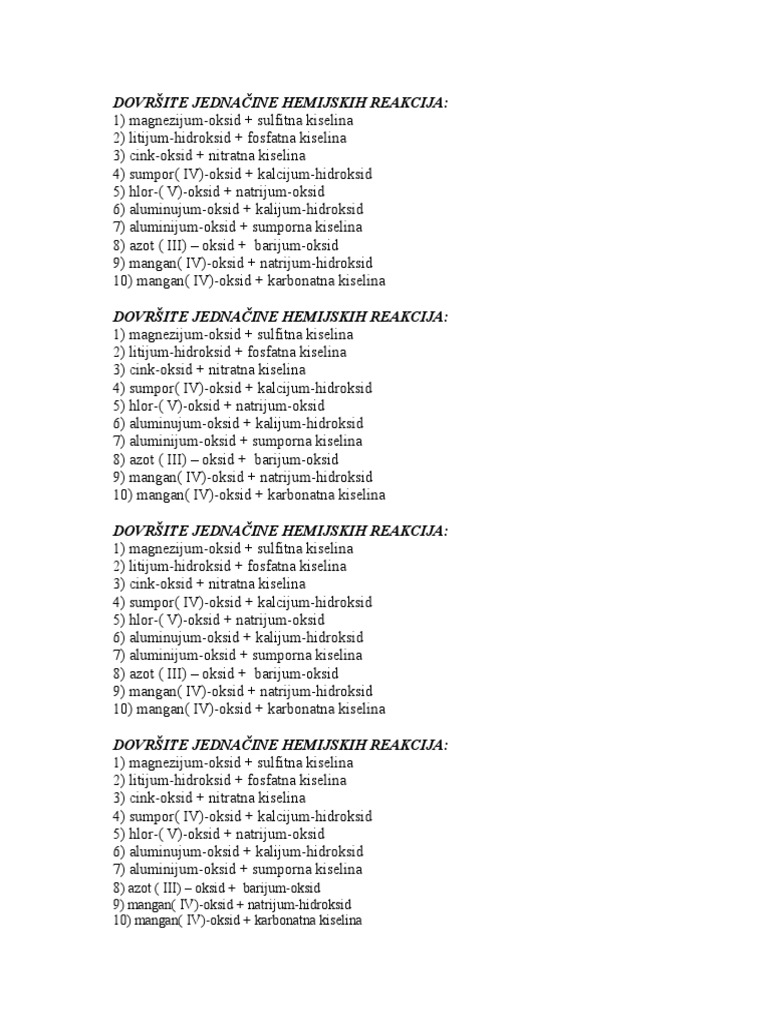 DOVRŠITE JEDNAČINE HEMIJSKIH REAKCIJA:
1) magnezijum-oksid + sulfitna kiselina
2) litijum-hidroksid + fosfatna kiselina
3) cink-oksid + nitratna kiselina
4) sumpor( IV)-oksid + kalcijum-hidroksid
5) hlor-( V)-oksid + natrijum-oksid
6) aluminujum-oksid + kalijum-hidroksid
7) aluminijum-oksid + sumporna kiselina
8) azot ( III) – oksid + barijum-oksid
9) mangan( IV)-oksid + natrijum-hidroksid
10) mangan( IV)-oksid + karbonatna kiselina

DOVRŠITE JEDNAČINE HEMIJSKIH REAKCIJA:
1) magnezijum-oksid + sulfitna kiselina
2) litijum-hidroksid + fosfatna kiselina
3) cink-oksid + nitratna kiselina
4) sumpor( IV)-oksid + kalcijum-hidroksid
5) hlor-( V)-oksid + natrijum-oksid
6) aluminujum-oksid + kalijum-hidroksid
7) aluminijum-oksid + sumporna kiselina
8) azot ( III) – oksid + barijum-oksid
9) mangan( IV)-oksid + natrijum-hidroksid
10) mangan( IV)-oksid + karbonatna kiselina

DOVRŠITE JEDNAČINE HEMIJSKIH REAKCIJA:
1) magnezijum-oksid + sulfitna kiselina
2) litijum-hidroksid + fosfatna kiselina
3) cink-oksid + nitratna kiselina
4) sumpor( IV)-oksid + kalcijum-hidroksid
5) hlor-( V)-oksid + natrijum-oksid
6) aluminujum-oksid + kalijum-hidroksid
7) aluminijum-oksid + sumporna kiselina
8) azot ( III) – oksid + barijum-oksid
9) mangan( IV)-oksid + natrijum-hidroksid
10) mangan( IV)-oksid + karbonatna kiselina

DOVRŠITE JEDNAČINE HEMIJSKIH REAKCIJA:
1) magnezijum-oksid + sulfitna kiselina
2) litijum-hidroksid + fosfatna kiselina
3) cink-oksid + nitratna kiselina
4) sumpor( IV)-oksid + kalcijum-hidroksid
5) hlor-( V)-oksid + natrijum-oksid
6) aluminujum-oksid + kalijum-hidroksid
7) aluminijum-oksid + sumporna kiselina
8) azot ( III) – oksid + barijum-oksid
9) mangan( IV)-oksid + natrijum-hidroksid
10) mangan( IV)-oksid + karbonatna kiselina